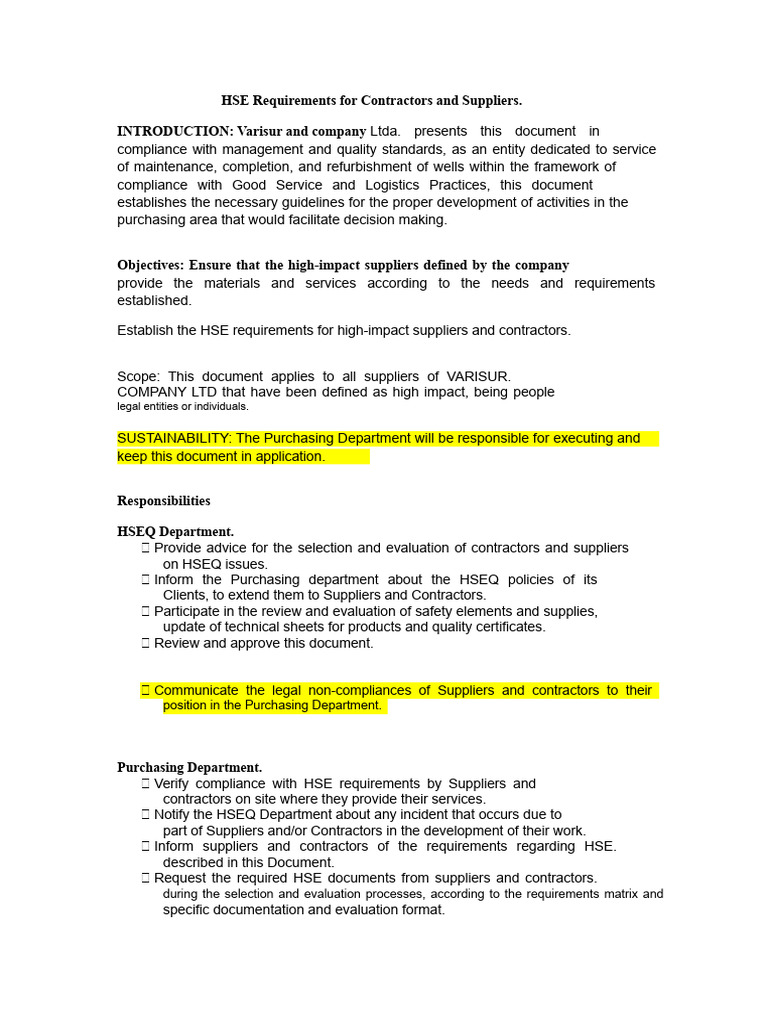 HSE Requirements for Contractors and Suppliers.

INTRODUCTION: Varisur and company Ltda. presents this document in compliance with management and quality standards, as an entity dedicated to service of maintenance, completion, and refurbishment of wells within the framework of compliance with Good Service and Logistics Practices, this document establishes the necessary guidelines for the proper development of activities in the purchasing area that would facilitate decision making.

Objectives: Ensure that the high-impact suppliers defined by the company provide the materials and services according to the needs and requirements established.

Establish the HSE requirements for high-impact suppliers and contractors.

Scope: This document applies to all suppliers of VARISUR. COMPANY LTD that have been defined as high impact, being people legal entities or individuals.

SUSTAINABILITY: The Purchasing Department will be responsible for executing and keep this document in application.

Responsibilities

HSEQ Department.
 Provide advice for the selection and evaluation of contractors and suppliers on HSEQ issues.
 Inform the Purchasing department about the HSEQ policies of its Clients, to extend them to Suppliers and Contractors.
 Participate in the review and evaluation of safety elements and supplies, update of technical sheets for products and quality certificates.
 Review and approve this document.

 Communicate the legal non-compliances of Suppliers and contractors to their position in the Purchasing Department.

Purchasing Department.
 Verify compliance with HSE requirements by Suppliers and contractors on site where they provide their services.
 Notify the HSEQ Department about any incident that occurs due to part of Suppliers and/or Contractors in the development of their work.
 Inform suppliers and contractors of the requirements regarding HSE. described in this Document.
 Request the required HSE documents from suppliers and contractors. during the selection and evaluation processes, according to the requirements matrix and specific documentation and evaluation format.